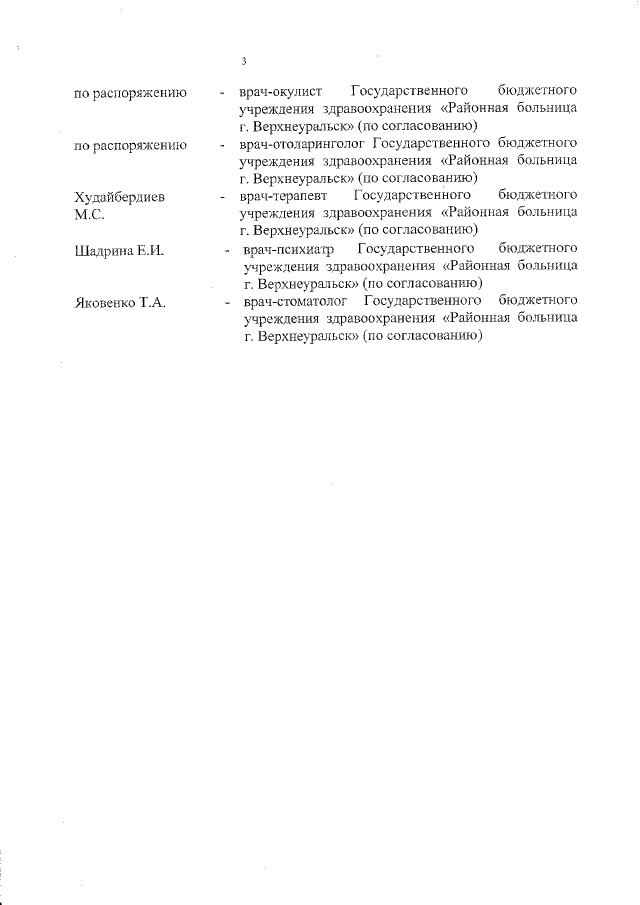 3

по распоряжению - врач-окулист Государственного бюджетного учреждения здравоохранения «Районная больница г. Верхнеуральск» (по согласованию)

по распоряжению - врач-отоларинголог Государственного бюджетного учреждения здравоохранения «Районная больница г. Верхнеуральск» (по согласованию)

Худайбердиев М.С. - врач-терапевт Государственного бюджетного учреждения здравоохранения «Районная больница г. Верхнеуральск» (по согласованию)

Шадрина Е.И. - врач-психиатр Государственного бюджетного учреждения здравоохранения «Районная больница г. Верхнеуральск» (по согласованию)

Яковенко Т.А. - врач-стоматолог Государственного бюджетного учреждения здравоохранения «Районная больница г. Верхнеуральск» (по согласованию)